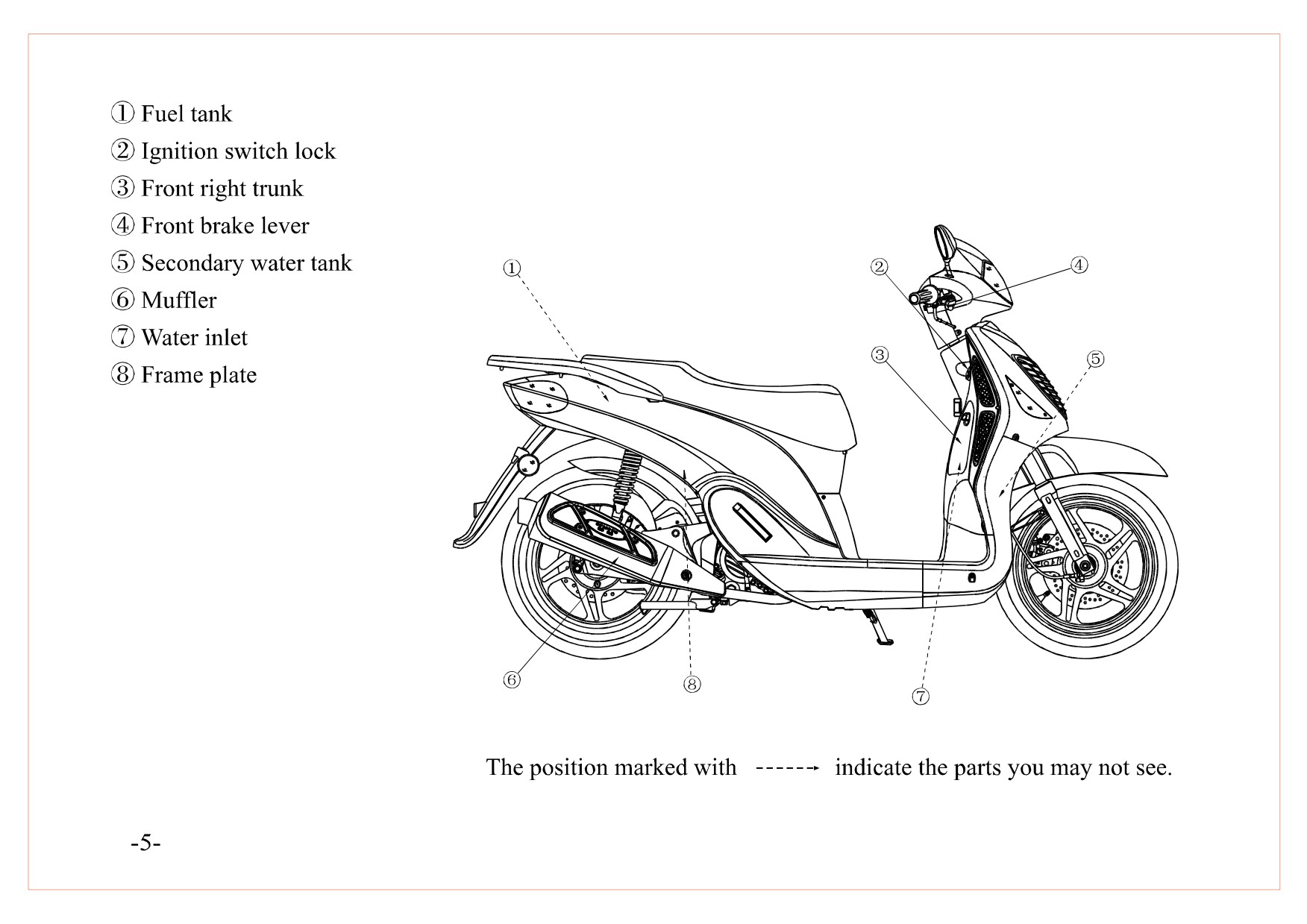 ① Fuel tank
② Ignition switch lock
③ Front right trunk
④ Front brake lever
⑤ Secondary water tank
⑥ Muffler
⑦ Water inlet
⑧ Frame plate

①
②
④
③
⑤
⑥
⑧
⑦

The position marked with ------→ indicate the parts you may not see.

-5-